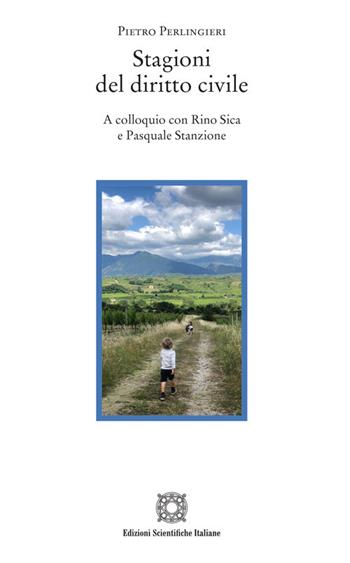 Pietro Perlingieri

Stagioni del diritto civile

A colloquio con Rino Sica e Pasquale Stanzione

Edizioni Scientifiche Italiane